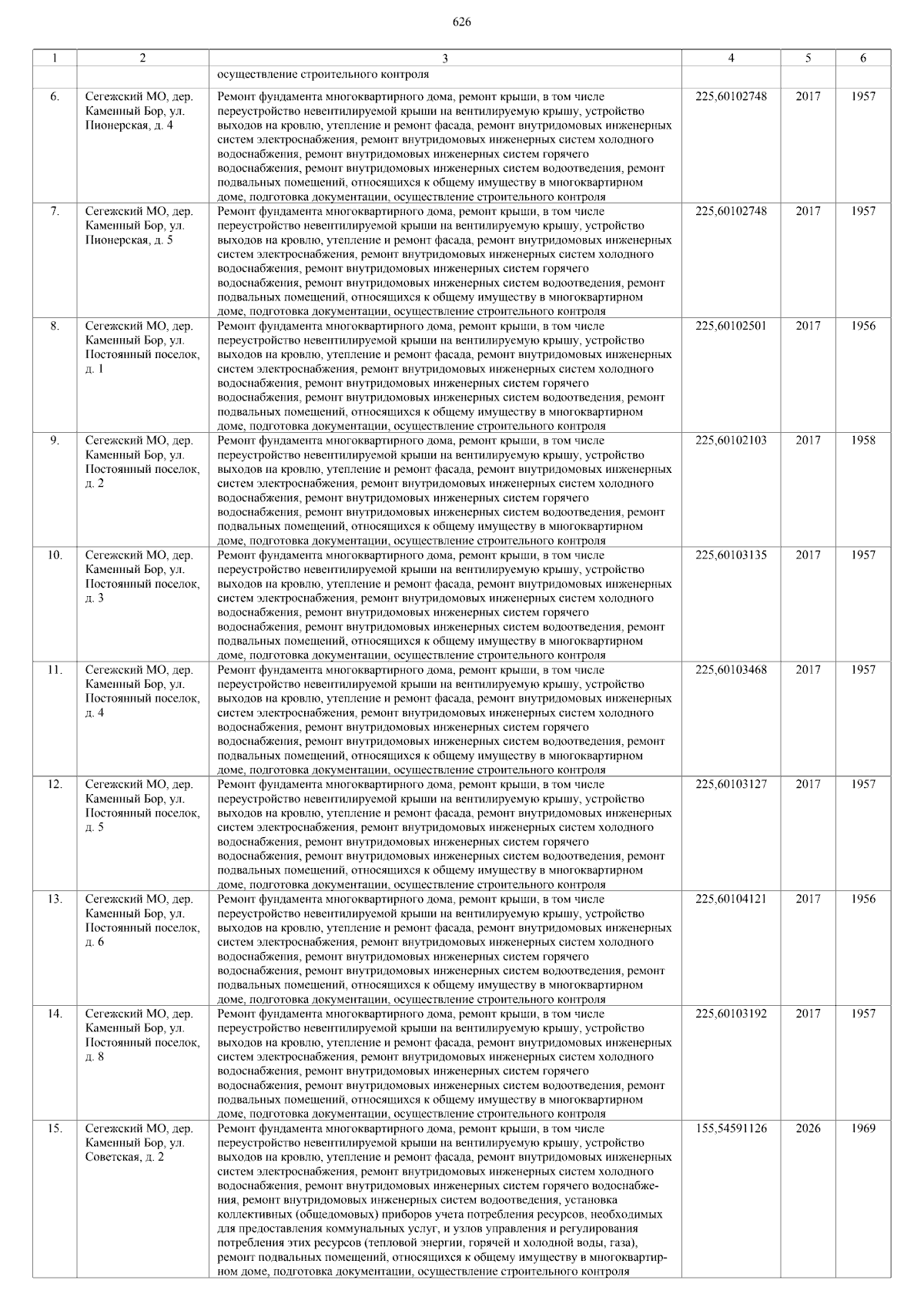 626

| 1 | 2 | 3 | 4 | 5 | 6 |
|---|---|---|---|---|---|
|  |  | осуществление строительного контроля |  |  |  |
| 6. | Сегежский МО, дер. Каменный Бор, ул. Пионерская, д. 4 | Ремонт фундамента многоквартирного дома, ремонт крыши, в том числе переустройство невентилируемой крыши на вентилируемую крышу, устройство выходов на кровлю, утепление и ремонт фасада, ремонт внутридомовых инженерных систем электроснабжения, ремонт внутридомовых инженерных систем холодного водоснабжения, ремонт внутридомовых инженерных систем горячего водоснабжения, ремонт внутридомовых инженерных систем водоотведения, ремонт подвальных помещений, относящихся к общему имуществу в многоквартирном доме, подготовка документации, осуществление строительного контроля | 225,60102748 | 2017 | 1957 |
| 7. | Сегежский МО, дер. Каменный Бор, ул. Пионерская, д. 5 | Ремонт фундамента многоквартирного дома, ремонт крыши, в том числе переустройство невентилируемой крыши на вентилируемую крышу, устройство выходов на кровлю, утепление и ремонт фасада, ремонт внутридомовых инженерных систем электроснабжения, ремонт внутридомовых инженерных систем холодного водоснабжения, ремонт внутридомовых инженерных систем горячего водоснабжения, ремонт внутридомовых инженерных систем водоотведения, ремонт подвальных помещений, относящихся к общему имуществу в многоквартирном доме, подготовка документации, осуществление строительного контроля | 225,60102748 | 2017 | 1957 |
| 8. | Сегежский МО, дер. Каменный Бор, ул. Постоянный поселок, д. 1 | Ремонт фундамента многоквартирного дома, ремонт крыши, в том числе переустройство невентилируемой крыши на вентилируемую крышу, устройство выходов на кровлю, утепление и ремонт фасада, ремонт внутридомовых инженерных систем электроснабжения, ремонт внутридомовых инженерных систем холодного водоснабжения, ремонт внутридомовых инженерных систем горячего водоснабжения, ремонт внутридомовых инженерных систем водоотведения, ремонт подвальных помещений, относящихся к общему имуществу в многоквартирном доме, подготовка документации, осуществление строительного контроля | 225,60102501 | 2017 | 1956 |
| 9. | Сегежский МО, дер. Каменный Бор, ул. Постоянный поселок, д. 2 | Ремонт фундамента многоквартирного дома, ремонт крыши, в том числе переустройство невентилируемой крыши на вентилируемую крышу, устройство выходов на кровлю, утепление и ремонт фасада, ремонт внутридомовых инженерных систем электроснабжения, ремонт внутридомовых инженерных систем холодного водоснабжения, ремонт внутридомовых инженерных систем горячего водоснабжения, ремонт внутридомовых инженерных систем водоотведения, ремонт подвальных помещений, относящихся к общему имуществу в многоквартирном доме, подготовка документации, осуществление строительного контроля | 225,60102103 | 2017 | 1958 |
| 10. | Сегежский МО, дер. Каменный Бор, ул. Постоянный поселок, д. 3 | Ремонт фундамента многоквартирного дома, ремонт крыши, в том числе переустройство невентилируемой крыши на вентилируемую крышу, устройство выходов на кровлю, утепление и ремонт фасада, ремонт внутридомовых инженерных систем электроснабжения, ремонт внутридомовых инженерных систем холодного водоснабжения, ремонт внутридомовых инженерных систем горячего водоснабжения, ремонт внутридомовых инженерных систем водоотведения, ремонт подвальных помещений, относящихся к общему имуществу в многоквартирном доме, подготовка документации, осуществление строительного контроля | 225,60103135 | 2017 | 1957 |
| 11. | Сегежский МО, дер. Каменный Бор, ул. Постоянный поселок, д. 4 | Ремонт фундамента многоквартирного дома, ремонт крыши, в том числе переустройство невентилируемой крыши на вентилируемую крышу, устройство выходов на кровлю, утепление и ремонт фасада, ремонт внутридомовых инженерных систем электроснабжения, ремонт внутридомовых инженерных систем холодного водоснабжения, ремонт внутридомовых инженерных систем горячего водоснабжения, ремонт внутридомовых инженерных систем водоотведения, ремонт подвальных помещений, относящихся к общему имуществу в многоквартирном доме, подготовка документации, осуществление строительного контроля | 225,60103468 | 2017 | 1957 |
| 12. | Сегежский МО, дер. Каменный Бор, ул. Постоянный поселок, д. 5 | Ремонт фундамента многоквартирного дома, ремонт крыши, в том числе переустройство невентилируемой крыши на вентилируемую крышу, устройство выходов на кровлю, утепление и ремонт фасада, ремонт внутридомовых инженерных систем электроснабжения, ремонт внутридомовых инженерных систем холодного водоснабжения, ремонт внутридомовых инженерных систем горячего водоснабжения, ремонт внутридомовых инженерных систем водоотведения, ремонт подвальных помещений, относящихся к общему имуществу в многоквартирном доме, подготовка документации, осуществление строительного контроля | 225,60103127 | 2017 | 1957 |
| 13. | Сегежский МО, дер. Каменный Бор, ул. Постоянный поселок, д. 6 | Ремонт фундамента многоквартирного дома, ремонт крыши, в том числе переустройство невентилируемой крыши на вентилируемую крышу, устройство выходов на кровлю, утепление и ремонт фасада, ремонт внутридомовых инженерных систем электроснабжения, ремонт внутридомовых инженерных систем холодного водоснабжения, ремонт внутридомовых инженерных систем горячего водоснабжения, ремонт внутридомовых инженерных систем водоотведения, ремонт подвальных помещений, относящихся к общему имуществу в многоквартирном доме, подготовка документации, осуществление строительного контроля | 225,60104121 | 2017 | 1956 |
| 14. | Сегежский МО, дер. Каменный Бор, ул. Постоянный поселок, д. 8 | Ремонт фундамента многоквартирного дома, ремонт крыши, в том числе переустройство невентилируемой крыши на вентилируемую крышу, устройство выходов на кровлю, утепление и ремонт фасада, ремонт внутридомовых инженерных систем электроснабжения, ремонт внутридомовых инженерных систем холодного водоснабжения, ремонт внутридомовых инженерных систем горячего водоснабжения, ремонт внутридомовых инженерных систем водоотведения, ремонт подвальных помещений, относящихся к общему имуществу в многоквартирном доме, подготовка документации, осуществление строительного контроля | 225,60103192 | 2017 | 1957 |
| 15. | Сегежский МО, дер. Каменный Бор, ул. Советская, д. 2 | Ремонт фундамента многоквартирного дома, ремонт крыши, в том числе переустройство невентилируемой крыши на вентилируемую крышу, устройство выходов на кровлю, утепление и ремонт фасада, ремонт внутридомовых инженерных систем электроснабжения, ремонт внутридомовых инженерных систем холодного водоснабжения, ремонт внутридомовых инженерных систем горячего водоснабжения, ремонт внутридомовых инженерных систем водоотведения, установка коллективных (общедомовых) приборов учета потребления ресурсов, необходимых для предоставления коммунальных услуг, и узлов управления и регулирования потребления этих ресурсов (тепловой энергии, горячей и холодной воды, газа), ремонт подвальных помещений, относящихся к общему имуществу в многоквартирном доме, подготовка документации, осуществление строительного контроля | 155,54591126 | 2026 | 1969 |